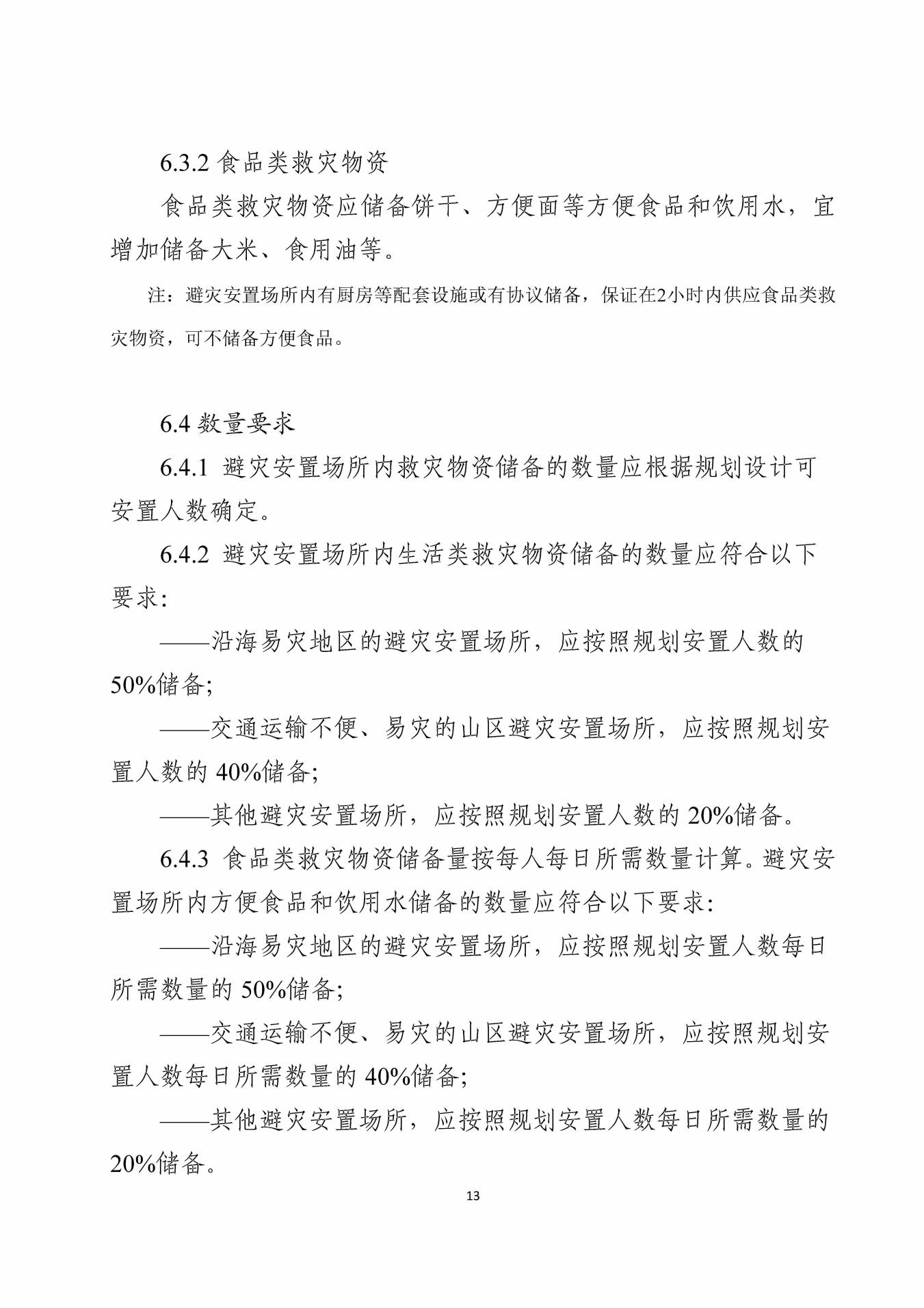 6.3.2 食品类救灾物资

食品类救灾物资应储备饼干、方便面等方便食品和饮用水，宜增加储备大米、食用油等。

注：避灾安置场所内有厨房等配套设施或有协议储备，保证在2小时内供应食品类救灾物资，可不储备方便食品。

6.4 数量要求

6.4.1 避灾安置场所内救灾物资储备的数量应根据规划设计可安置人数确定。

6.4.2 避灾安置场所内生活类救灾物资储备的数量应符合以下要求：

——沿海易灾地区的避灾安置场所，应按照规划安置人数的50%储备；

——交通运输不便、易灾的山区避灾安置场所，应按照规划安置人数的 40%储备；

——其他避灾安置场所，应按照规划安置人数的 20%储备。

6.4.3 食品类救灾物资储备量按每人每日所需数量计算。避灾安置场所内方便食品和饮用水储备的数量应符合以下要求：

——沿海易灾地区的避灾安置场所，应按照规划安置人数每日所需数量的 50%储备；

——交通运输不便、易灾的山区避灾安置场所，应按照规划安置人数每日所需数量的 40%储备；

——其他避灾安置场所，应按照规划安置人数每日所需数量的20%储备。

13